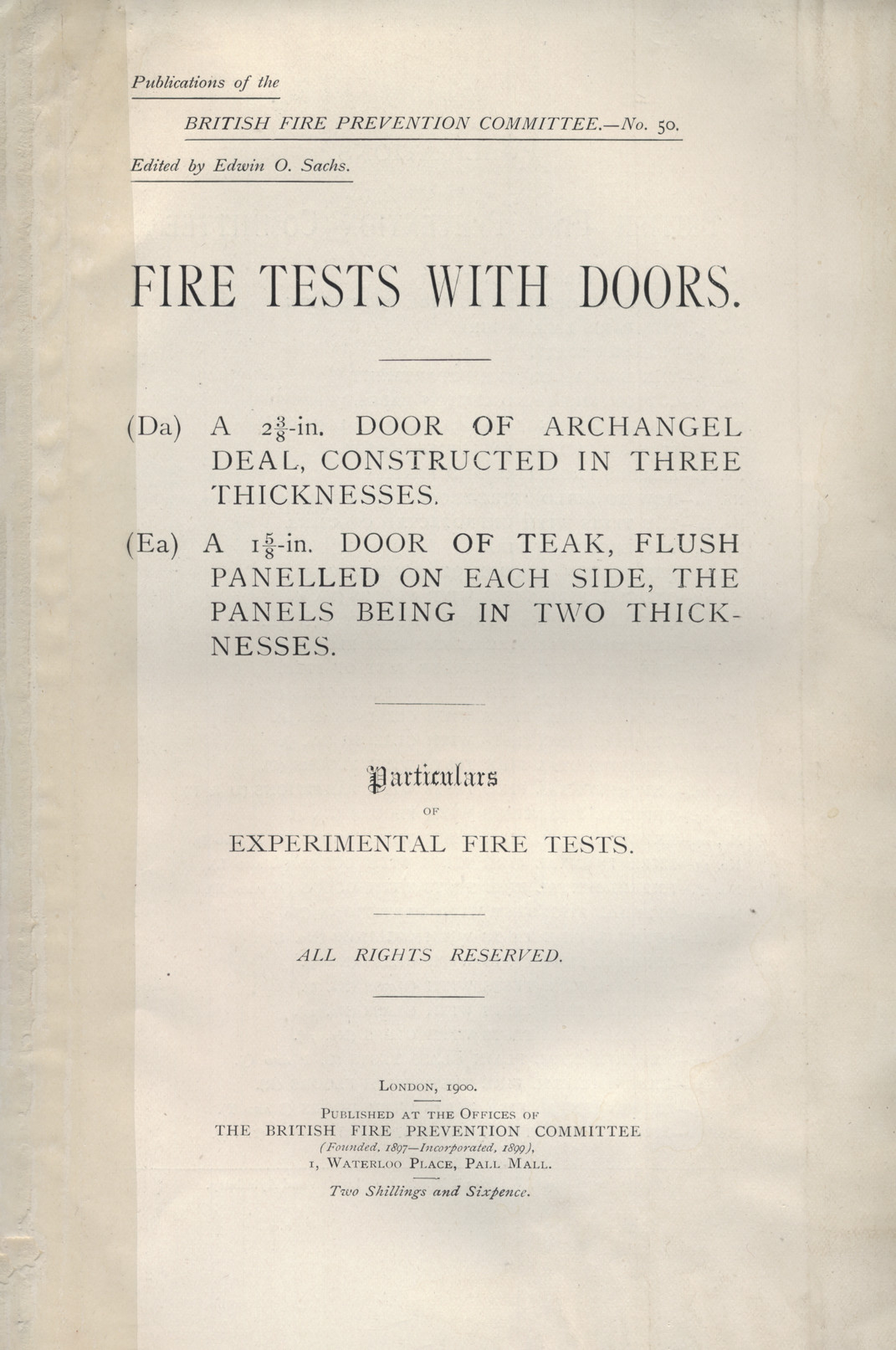 Publications of the

BRITISH FIRE PREVENTION COMMITTEE.—No. 50.

Edited by Edwin O. Sachs.

FIRE TESTS WITH DOORS.

(Da) A $2\frac{3}{8}$-in. DOOR OF ARCHANGEL DEAL, CONSTRUCTED IN THREE THICKNESSES.

(Ea) A $1\frac{5}{8}$-in. DOOR OF TEAK, FLUSH PANELLED ON EACH SIDE, THE PANELS BEING IN TWO THICKNESSES.

Particulars

OF

EXPERIMENTAL FIRE TESTS.

ALL RIGHTS RESERVED.

LONDON, 1900.

PUBLISHED AT THE OFFICES OF
THE BRITISH FIRE PREVENTION COMMITTEE
(Founded, 1897—Incorporated, 1899),
1, WATERLOO PLACE, PALL MALL.

Two Shillings and Sixpence.